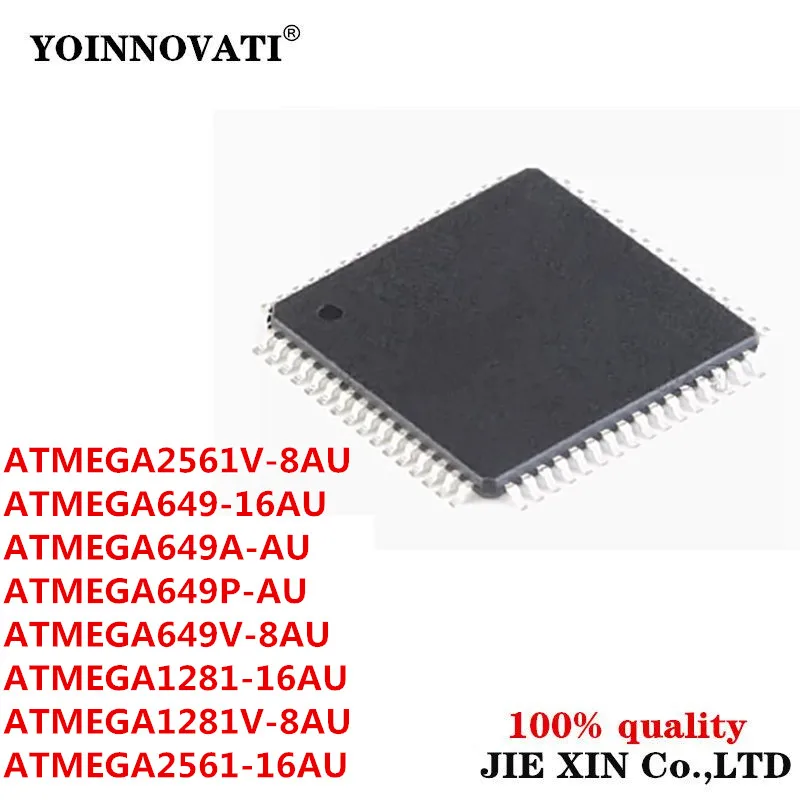 YOINNOVATI®

ATMEGA2561V-8AU
ATMEGA649-16AU
ATMEGA649A-AU
ATMEGA649P-AU
ATMEGA649V-8AU
ATMEGA1281-16AU
ATMEGA1281V-8AU
ATMEGA2561-16AU

100% quality
JIE XIN Co.,LTD